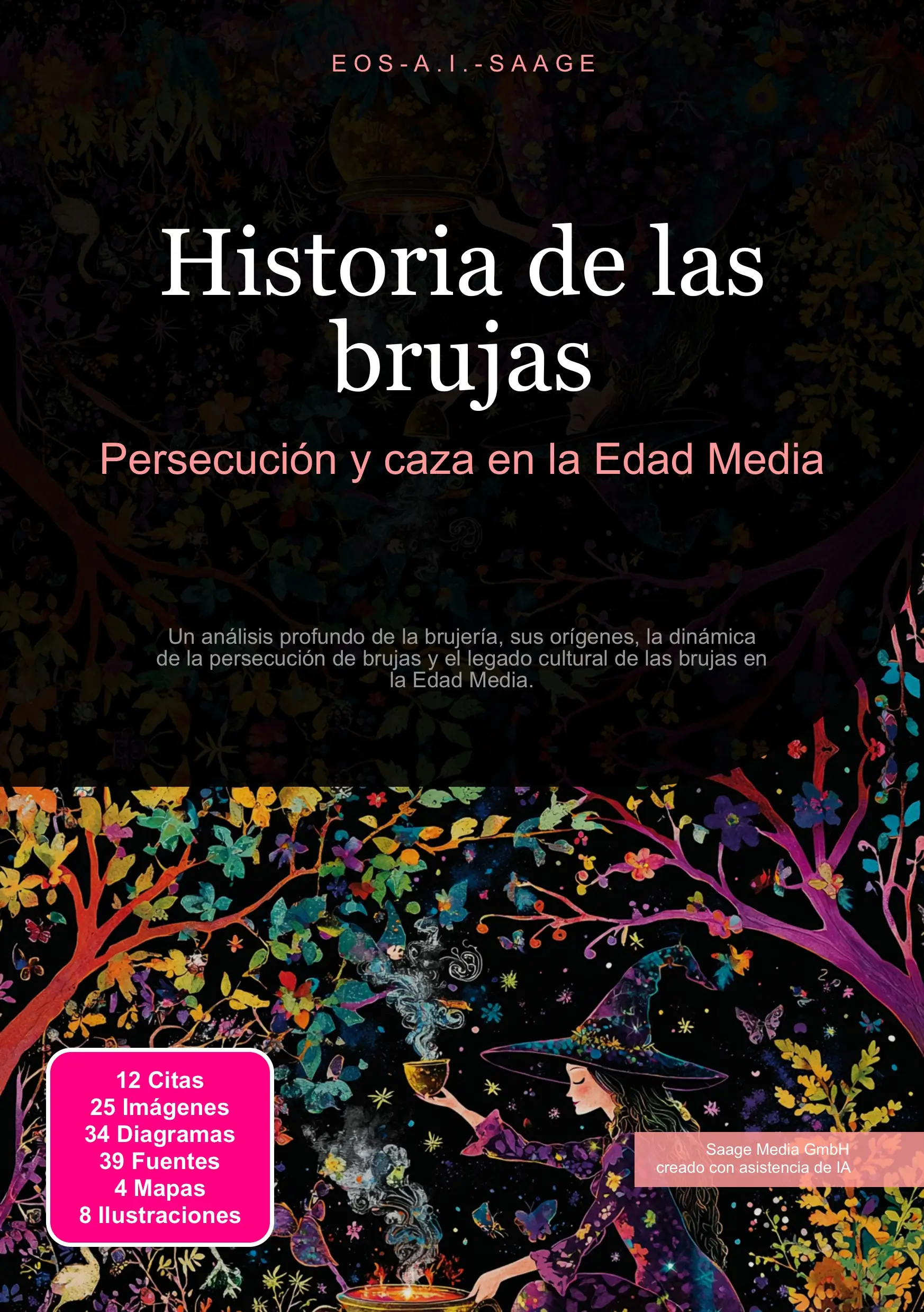 EOS-A.I.-SAAGE

Historia de las brujas

Persecución y caza en la Edad Media

Un análisis profundo de la brujería, sus orígenes, la dinámica de la persecución de brujas y el legado cultural de las brujas en la Edad Media.

12 Citas
25 Imágenes
34 Diagramas
39 Fuentes
4 Mapas
8 Ilustraciones

Saage Media GmbH
creado con asistencia de IA